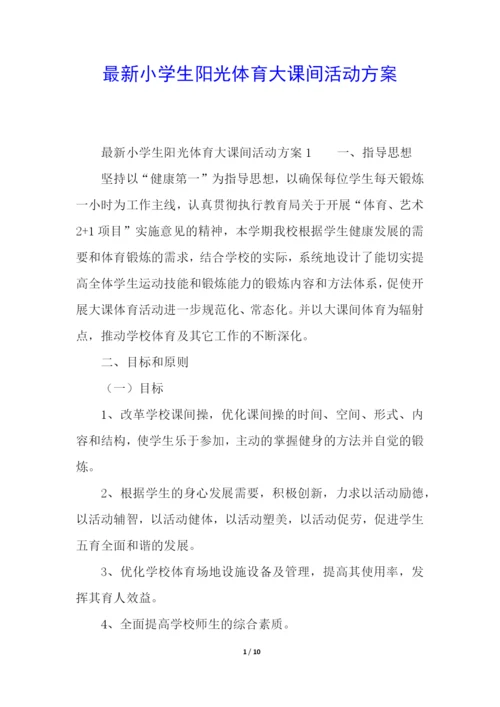 最新小学生阳光体育大课间活动方案

最新小学生阳光体育大课间活动方案 1　　一、指导思想

坚持以“健康第一”为指导思想，以确保每位学生每天锻炼一小时为工作主线，认真贯彻执行教育局关于开展“体育、艺术 2+1 项目”实施意见的精神，本学期我校根据学生健康发展的需要和体育锻炼的需求，结合学校的实际，系统地设计了能切实提高全体学生运动技能和锻炼能力的锻炼内容和方法体系，促使开展大课体育活动进一步规范化、常态化。并以大课间体育为辐射点，推动学校体育及其它工作的不断深化。

二、目标和原则

（一）目标

1、改革学校课间操，优化课间操的时间、空间、形式、内容和结构，使学生乐于参加，主动的掌握健身的方法并自觉的锻炼。

2、根据学生的身心发展需要，积极创新，力求以活动励德，以活动辅智，以活动健体，以活动塑美，以活动促劳，促进学生五育全面和谐的发展。

3、优化学校体育场地设施设备及管理，提高其使用率，发挥其育人效益。

4、全面提高学校师生的综合素质。

1 / 10